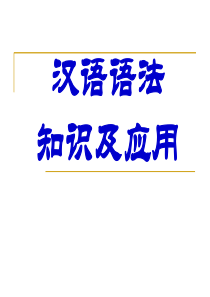 汉语语法

知识及应用